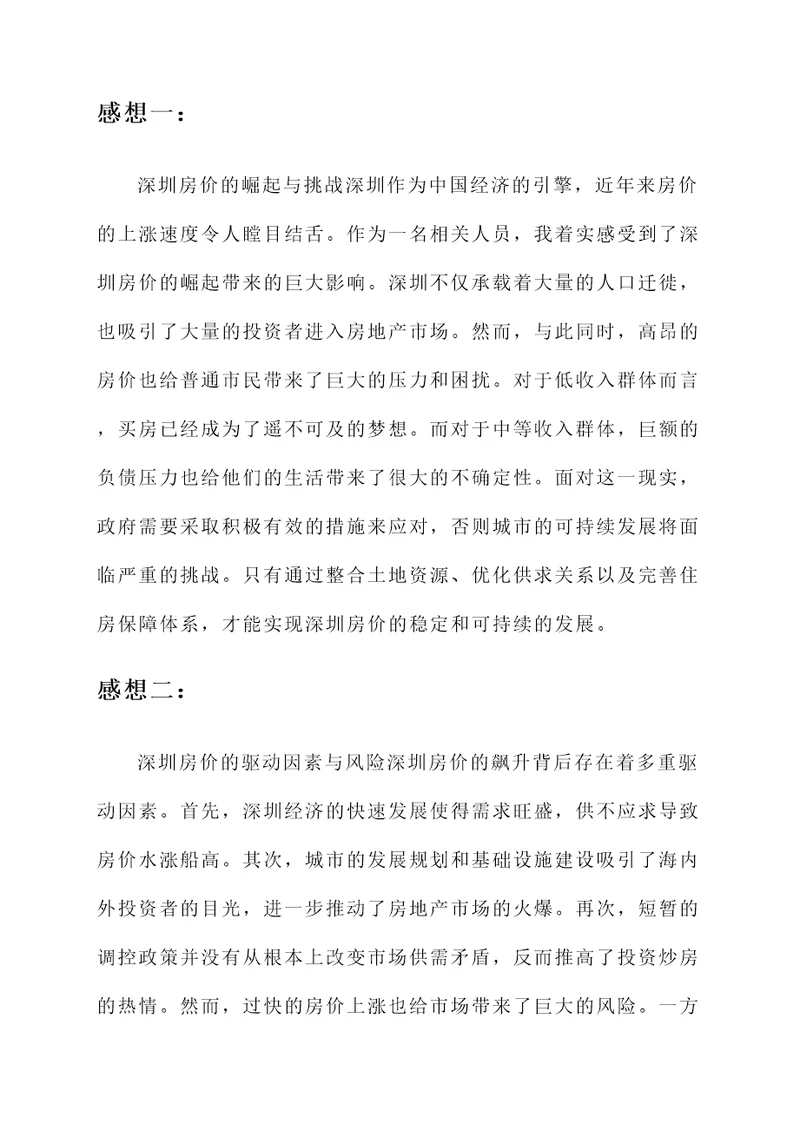 感想一：

深圳房价的崛起与挑战深圳作为中国经济的引擎，近年来房价的上涨速度令人瞠目结舌。作为一名相关人员，我着实感受到了深圳房价的崛起带来的巨大影响。深圳不仅承载着大量的人口迁徙，也吸引了大量的投资者进入房地产市场。然而，与此同时，高昂的房价也给普通市民带来了巨大的压力和困扰。对于低收入群体而言，买房已经成为了遥不可及的梦想。而对于中等收入群体，巨额的负债压力也给他们的生活带来了很大的不确定性。面对这一现实，政府需要采取积极有效的措施来应对，否则城市的可持续发展将面临严重的挑战。只有通过整合土地资源、优化供求关系以及完善住房保障体系，才能实现深圳房价的稳定和可持续的发展。

感想二：

深圳房价的驱动因素与风险深圳房价的飙升背后存在着多重驱动因素。首先，深圳经济的快速发展使得需求旺盛，供不应求导致房价水涨船高。其次，城市的发展规划和基础设施建设吸引了海内外投资者的目光，进一步推动了房地产市场的火爆。再次，短暂的调控政策并没有从根本上改变市场供需矛盾，反而推高了投资炒房的热情。然而，过快的房价上涨也给市场带来了巨大的风险。一方